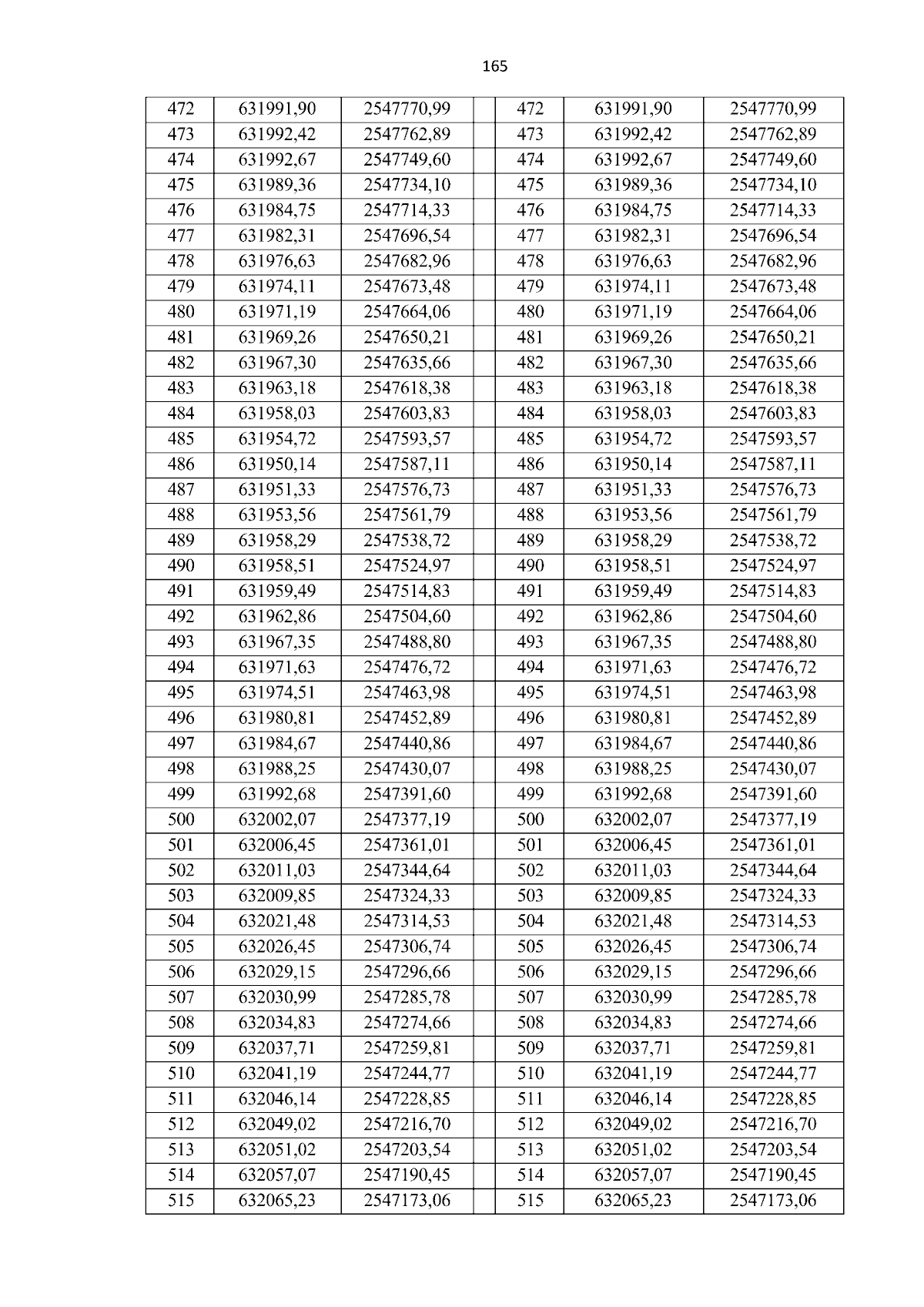 165

| 472 | 631991,90 | 2547770,99 |  | 472 | 631991,90 | 2547770,99 |
|---|---|---|---|---|---|---|
| 473 | 631992,42 | 2547762,89 |  | 473 | 631992,42 | 2547762,89 |
| 474 | 631992,67 | 2547749,60 |  | 474 | 631992,67 | 2547749,60 |
| 475 | 631989,36 | 2547734,10 |  | 475 | 631989,36 | 2547734,10 |
| 476 | 631984,75 | 2547714,33 |  | 476 | 631984,75 | 2547714,33 |
| 477 | 631982,31 | 2547696,54 |  | 477 | 631982,31 | 2547696,54 |
| 478 | 631976,63 | 2547682,96 |  | 478 | 631976,63 | 2547682,96 |
| 479 | 631974,11 | 2547673,48 |  | 479 | 631974,11 | 2547673,48 |
| 480 | 631971,19 | 2547664,06 |  | 480 | 631971,19 | 2547664,06 |
| 481 | 631969,26 | 2547650,21 |  | 481 | 631969,26 | 2547650,21 |
| 482 | 631967,30 | 2547635,66 |  | 482 | 631967,30 | 2547635,66 |
| 483 | 631963,18 | 2547618,38 |  | 483 | 631963,18 | 2547618,38 |
| 484 | 631958,03 | 2547603,83 |  | 484 | 631958,03 | 2547603,83 |
| 485 | 631954,72 | 2547593,57 |  | 485 | 631954,72 | 2547593,57 |
| 486 | 631950,14 | 2547587,11 |  | 486 | 631950,14 | 2547587,11 |
| 487 | 631951,33 | 2547576,73 |  | 487 | 631951,33 | 2547576,73 |
| 488 | 631953,56 | 2547561,79 |  | 488 | 631953,56 | 2547561,79 |
| 489 | 631958,29 | 2547538,72 |  | 489 | 631958,29 | 2547538,72 |
| 490 | 631958,51 | 2547524,97 |  | 490 | 631958,51 | 2547524,97 |
| 491 | 631959,49 | 2547514,83 |  | 491 | 631959,49 | 2547514,83 |
| 492 | 631962,86 | 2547504,60 |  | 492 | 631962,86 | 2547504,60 |
| 493 | 631967,35 | 2547488,80 |  | 493 | 631967,35 | 2547488,80 |
| 494 | 631971,63 | 2547476,72 |  | 494 | 631971,63 | 2547476,72 |
| 495 | 631974,51 | 2547463,98 |  | 495 | 631974,51 | 2547463,98 |
| 496 | 631980,81 | 2547452,89 |  | 496 | 631980,81 | 2547452,89 |
| 497 | 631984,67 | 2547440,86 |  | 497 | 631984,67 | 2547440,86 |
| 498 | 631988,25 | 2547430,07 |  | 498 | 631988,25 | 2547430,07 |
| 499 | 631992,68 | 2547391,60 |  | 499 | 631992,68 | 2547391,60 |
| 500 | 632002,07 | 2547377,19 |  | 500 | 632002,07 | 2547377,19 |
| 501 | 632006,45 | 2547361,01 |  | 501 | 632006,45 | 2547361,01 |
| 502 | 632011,03 | 2547344,64 |  | 502 | 632011,03 | 2547344,64 |
| 503 | 632009,85 | 2547324,33 |  | 503 | 632009,85 | 2547324,33 |
| 504 | 632021,48 | 2547314,53 |  | 504 | 632021,48 | 2547314,53 |
| 505 | 632026,45 | 2547306,74 |  | 505 | 632026,45 | 2547306,74 |
| 506 | 632029,15 | 2547296,66 |  | 506 | 632029,15 | 2547296,66 |
| 507 | 632030,99 | 2547285,78 |  | 507 | 632030,99 | 2547285,78 |
| 508 | 632034,83 | 2547274,66 |  | 508 | 632034,83 | 2547274,66 |
| 509 | 632037,71 | 2547259,81 |  | 509 | 632037,71 | 2547259,81 |
| 510 | 632041,19 | 2547244,77 |  | 510 | 632041,19 | 2547244,77 |
| 511 | 632046,14 | 2547228,85 |  | 511 | 632046,14 | 2547228,85 |
| 512 | 632049,02 | 2547216,70 |  | 512 | 632049,02 | 2547216,70 |
| 513 | 632051,02 | 2547203,54 |  | 513 | 632051,02 | 2547203,54 |
| 514 | 632057,07 | 2547190,45 |  | 514 | 632057,07 | 2547190,45 |
| 515 | 632065,23 | 2547173,06 |  | 515 | 632065,23 | 2547173,06 |